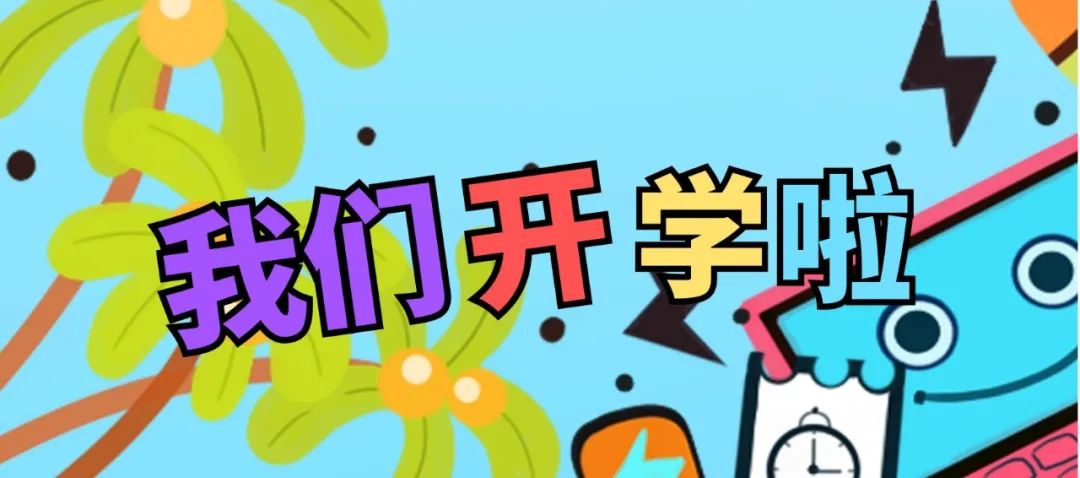 我们开学啦